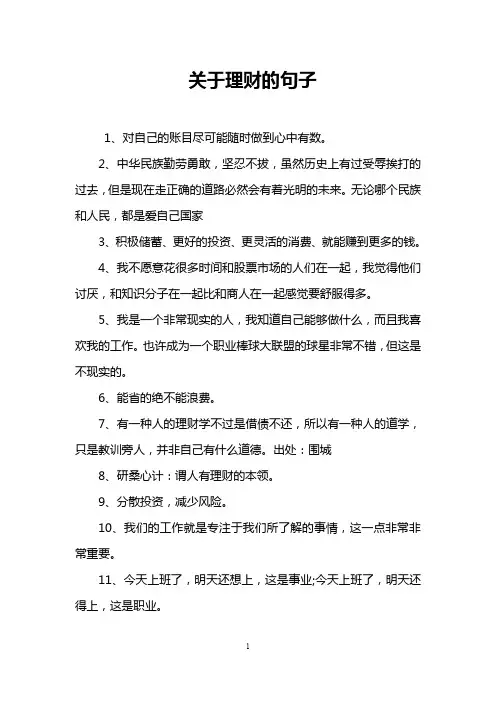 关于理财的句子

1、对自己的账目尽可能随时做到心中有数。

2、中华民族勤劳勇敢，坚忍不拔，虽然历史上有过受辱挨打的过去，但是现在走正确的道路必然会有着光明的未来。无论哪个民族和人民，都是爱自己国家

3、积极储蓄、更好的投资、更灵活的消费、就能赚到更多的钱。

4、我不愿意花很多时间和股票市场的人们在一起，我觉得他们讨厌，和知识分子在一起比和商人在一起感觉要舒服得多。

5、我是一个非常现实的人，我知道自己能够做什么，而且我喜欢我的工作。也许成为一个职业棒球大联盟的球星非常不错，但这是不现实的。

6、能省的绝不能浪费。

7、有一种人的理财学不过是借债不还，所以有一种人的道学，只是教训旁人，并非自己有什么道德。出处：围城

8、研桑心计：谓人有理财的本领。

9、分散投资，减少风险。

10、我们的工作就是专注于我们所了解的事情，这一点非常非常重要。

11、今天上班了，明天还想上，这是事业;今天上班了，明天还得上，这是职业。

1